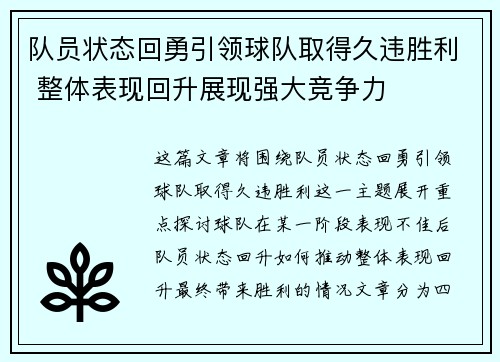 队员状态回勇引领球队取得久违胜利 整体表现回升展现强大竞争力

这篇文章将围绕队员状态回勇引领球队取得久违胜利这一主题展开重点探讨球队在某一阶段表现不佳后队员状态回升如何推动整体表现回升最终带来胜利的情况文章分为四